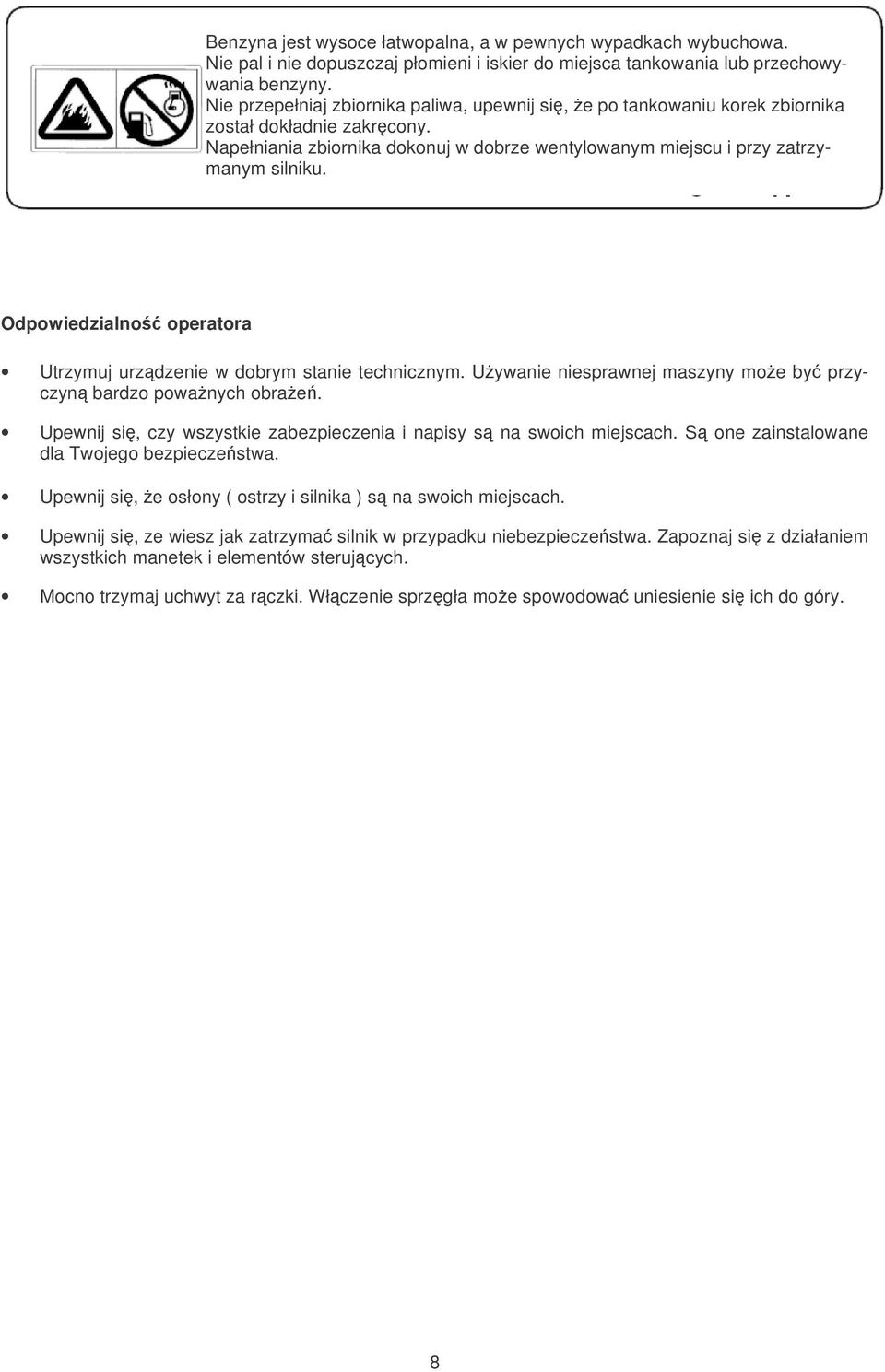 Benzyna jest wysoce łatwopalna, a w pewnych wypadkach wybuchowa. Nie pal i nie dopuszczaj płomieni i iskier do miejsca tankowania lub przechowywania benzyny. Nie przepełniaj zbiornika paliwa, upewnij się, że po tankowaniu korek zbiornika został dokładnie zakręcony. Napełniania zbiornika dokonuj w dobrze wentylowanym miejscu i przy zatrzymanym silniku.

Odpowiedzialność operatora

• Utrzymuj urządzenie w dobrym stanie technicznym. Używanie niesprawnej maszyny może być przyczyną bardzo poważnych obrażeń.

• Upewnij się, czy wszystkie zabezpieczenia i napisy są na swoich miejscach. Są one zainstalowane dla Twojego bezpieczeństwa.

• Upewnij się, że osłony ( ostrzy i silnika ) są na swoich miejscach.

• Upewnij się, ze wiesz jak zatrzymać silnik w przypadku niebezpieczeństwa. Zapoznaj się z działaniem wszystkich manetek i elementów sterujących.

• Mocno trzymaj uchwyt za rączki. Włączenie sprzęgła może spowodować uniesienie się ich do góry.

8